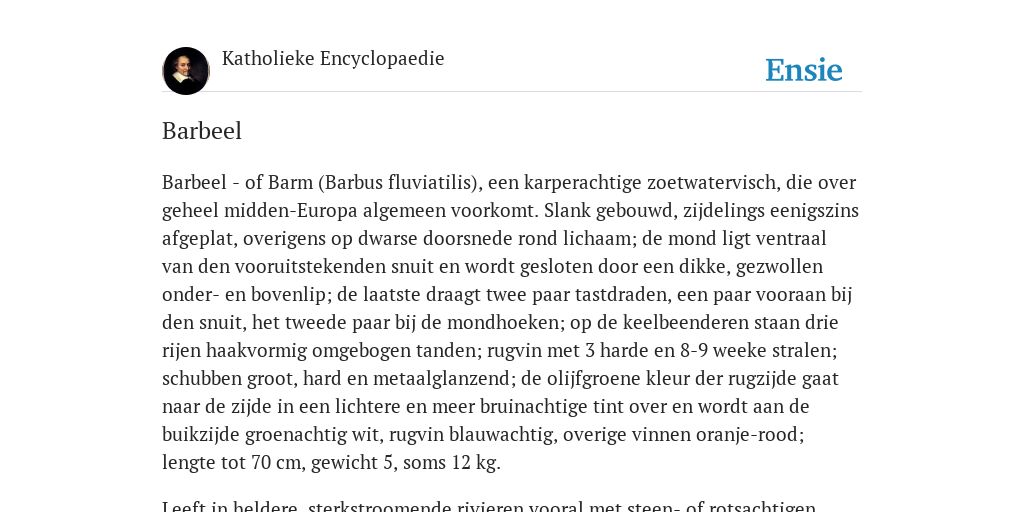 Katholieke Encyclopaedie

Ensie

Barbeel

Barbeel - of Barm (Barbus fluviatilis), een karperachtige zoetwatervisch, die over geheel midden-Europa algemeen voorkomt. Slank gebouwd, zijdelings eenigszins afgeplat, overigens op dwarse doorsnede rond lichaam; de mond ligt ventraal van den vooruitstekenden snuit en wordt gesloten door een dikke, gezwollen onder- en bovenlip; de laatste draagt twee paar tastdraden, een paar vooraan bij den snuit, het tweede paar bij de mondhoeken; op de keelbeenderen staan drie rijen haakvormig omgebogen tanden; rugvin met 3 harde en 8-9 weeke stralen; schubben groot, hard en metaalglanzend; de olijfgroene kleur der rugzijde gaat naar de zijde in een lichtere en meer bruinachtige tint over en wordt aan de buikzijde groenachtig wit, rugvin blauwachtig, overige vinnen oranje-rood; lengte tot 70 cm, gewicht 5, soms 12 kg.

Leeft in heldere, sterkstroomende rivieren vooral met steen- of rotsachtigen